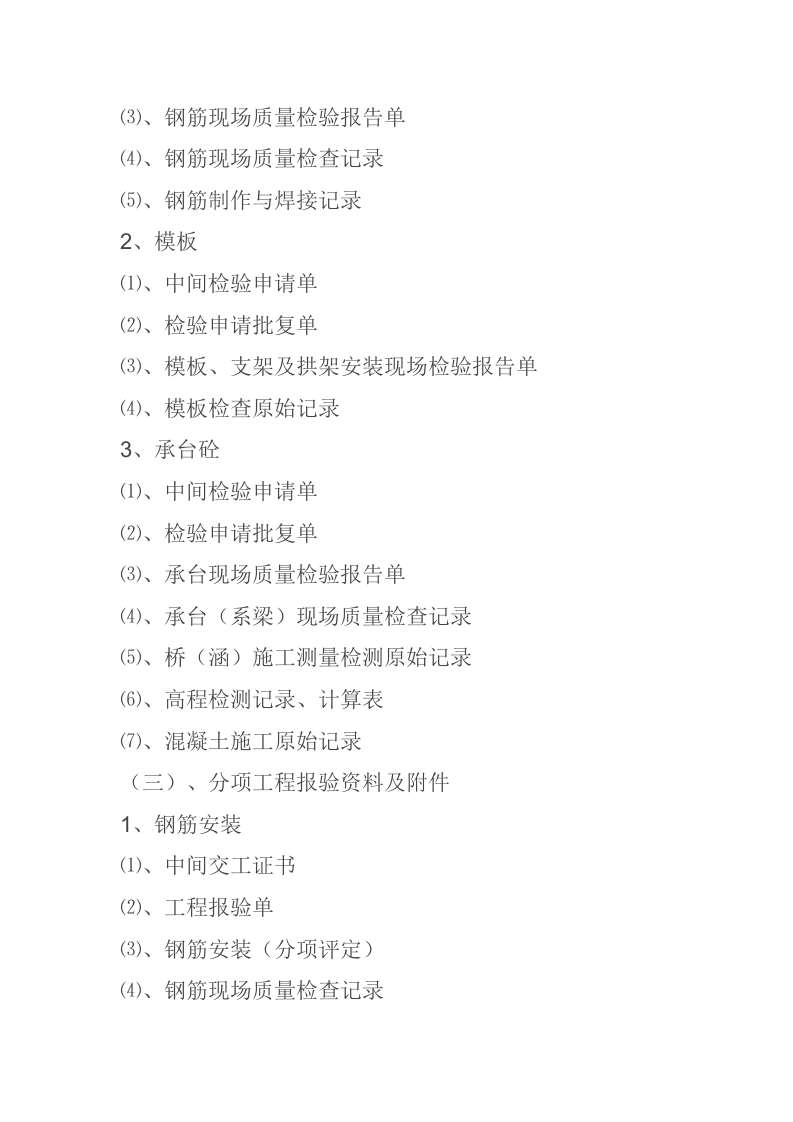 ⑶、钢筋现场质量检验报告单

⑷、钢筋现场质量检查记录

⑸、钢筋制作与焊接记录

2、模板

⑴、中间检验申请单

⑵、检验申请批复单

⑶、模板、支架及拱架安装现场检验报告单

⑷、模板检查原始记录

3、承台砼

⑴、中间检验申请单

⑵、检验申请批复单

⑶、承台现场质量检验报告单

⑷、承台（系梁）现场质量检查记录

⑸、桥（涵）施工测量检测原始记录

⑹、高程检测记录、计算表

⑺、混凝土施工原始记录

（三）、分项工程报验资料及附件

1、钢筋安装

⑴、中间交工证书

⑵、工程报验单

⑶、钢筋安装（分项评定）

⑷、钢筋现场质量检查记录